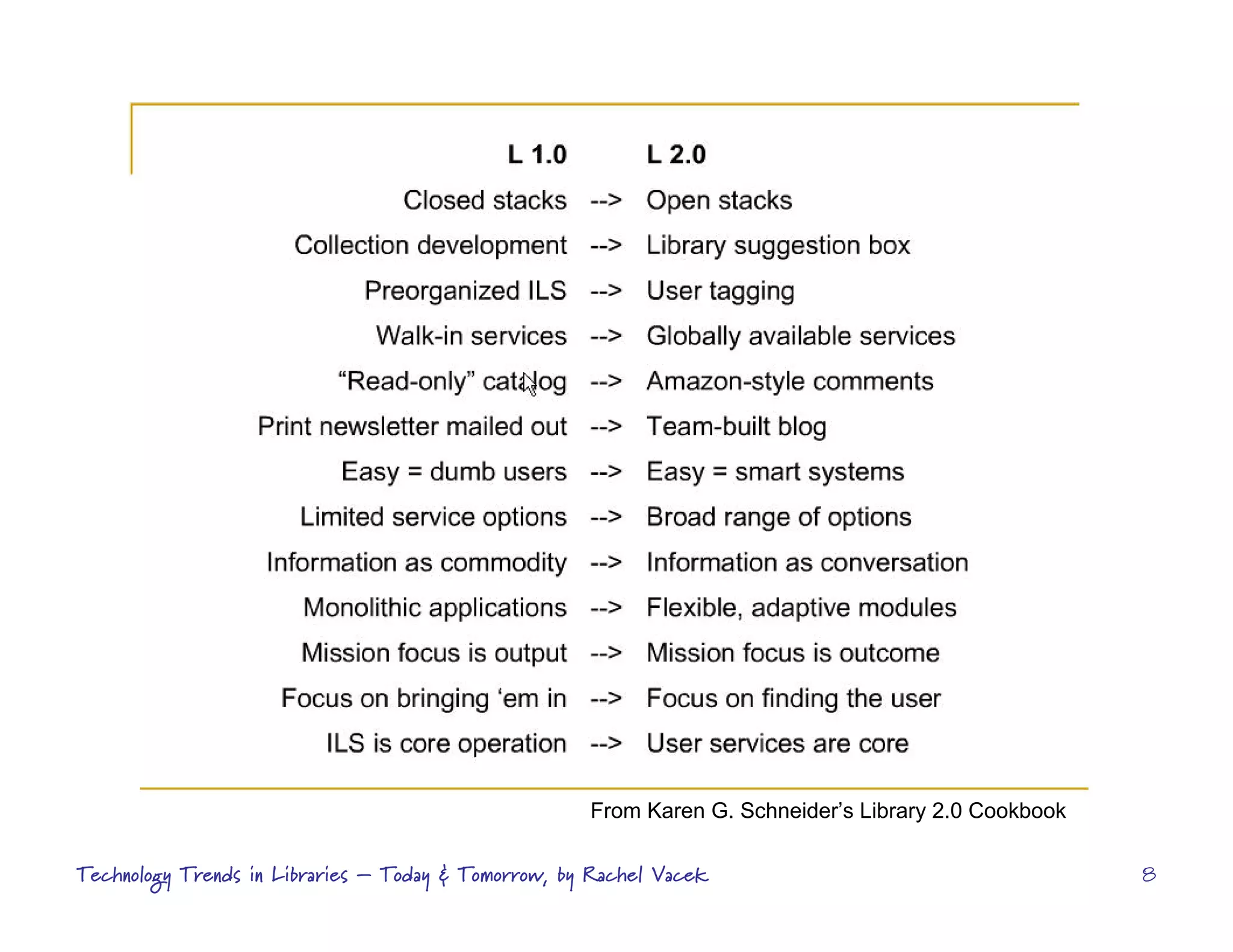 | L 1.0 | | L 2.0 |
|---|---|---|
| Closed stacks | --> | Open stacks |
| Collection development | --> | Library suggestion box |
| Preorganized ILS | --> | User tagging |
| Walk-in services | --> | Globally available services |
| "Read-only" catalog | --> | Amazon-style comments |
| Print newsletter mailed out | --> | Team-built blog |
| Easy = dumb users | --> | Easy = smart systems |
| Limited service options | --> | Broad range of options |
| Information as commodity | --> | Information as conversation |
| Monolithic applications | --> | Flexible, adaptive modules |
| Mission focus is output | --> | Mission focus is outcome |
| Focus on bringing 'em in | --> | Focus on finding the user |
| ILS is core operation | --> | User services are core |

From Karen G. Schneider's Library 2.0 Cookbook

Technology Trends in Libraries – Today & Tomorrow, by Rachel Vacek

8